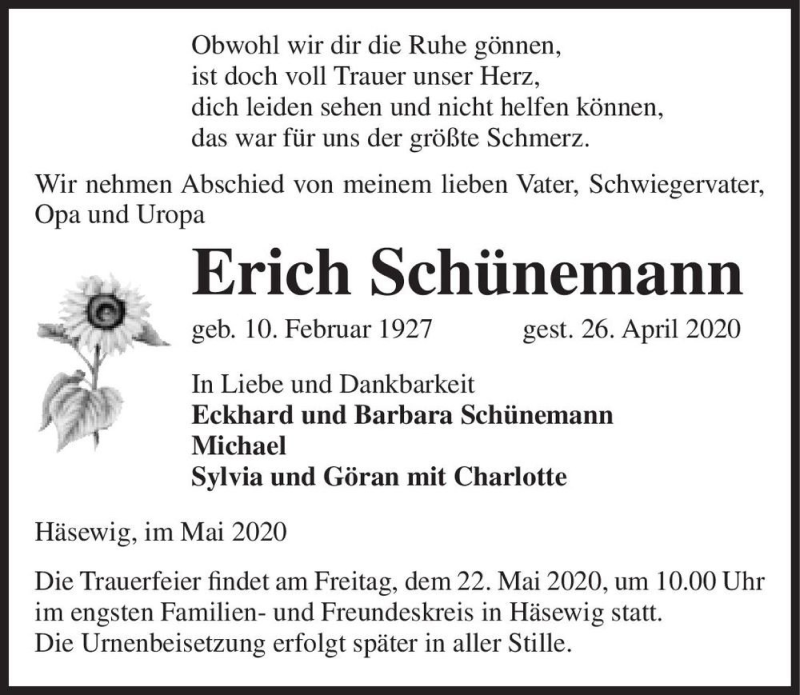 Obwohl wir dir die Ruhe gönnen,
ist doch voll Trauer unser Herz,
dich leiden sehen und nicht helfen können,
das war für uns der größte Schmerz.

Wir nehmen Abschied von meinem lieben Vater, Schwiegervater, Opa und Uropa

Erich Schünemann

geb. 10. Februar 1927 gest. 26. April 2020

In Liebe und Dankbarkeit
Eckhard und Barbara Schünemann
Michael
Sylvia und Göran mit Charlotte

Häsewig, im Mai 2020

Die Trauerfeier findet am Freitag, dem 22. Mai 2020, um 10.00 Uhr im engsten Familien- und Freundeskreis in Häsewig statt.
Die Urnenbeisetzung erfolgt später in aller Stille.